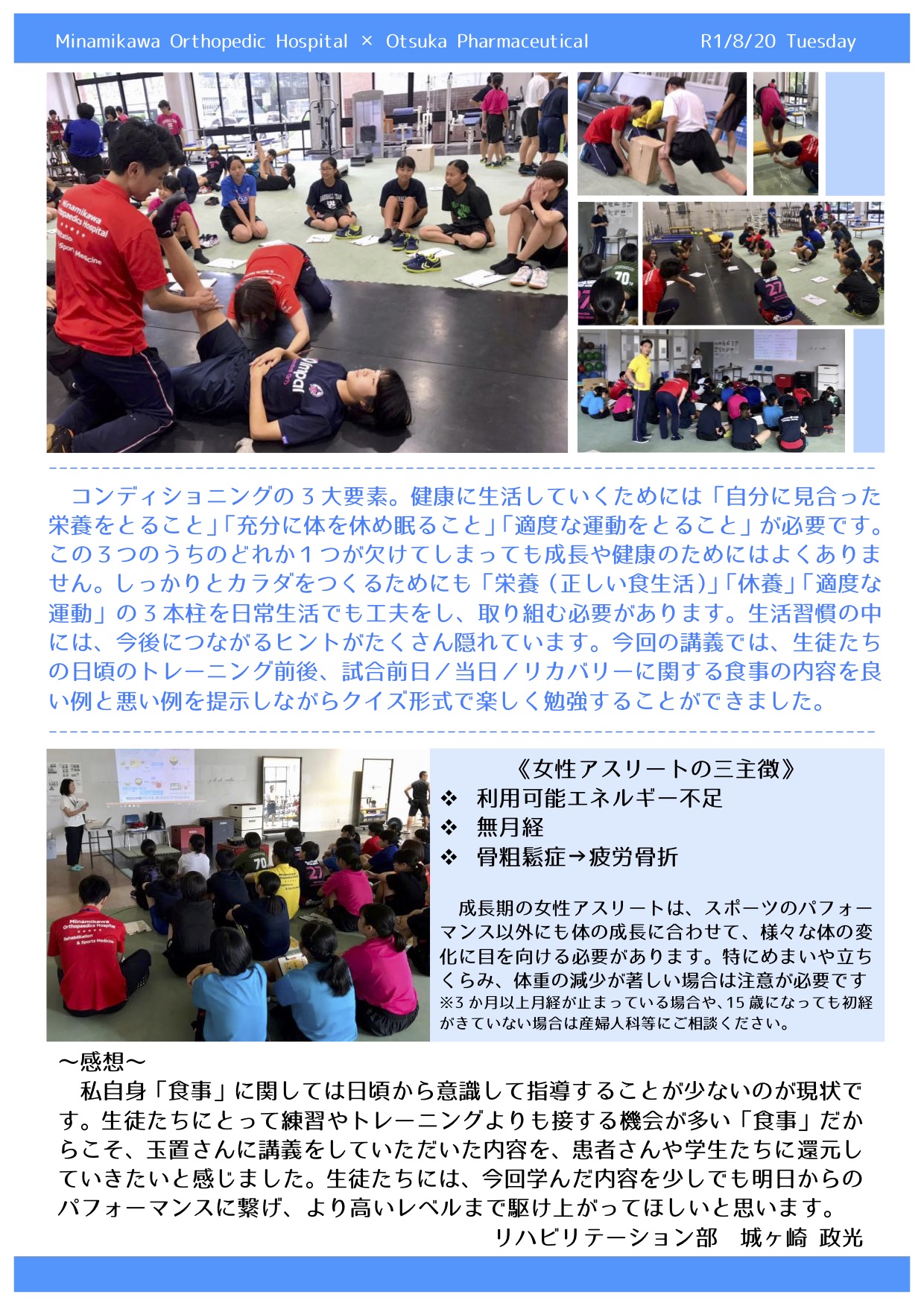 Minamikawa Orthopedic Hospital × Otsuka Pharmaceutical R1/8/20 Tuesday

コンディショニングの3大要素。健康に生活していくためには「自分に見合った栄養をとること」「充分に体を休め眠ること」「適度な運動をとること」が必要です。この3つのうちのどれか1つが欠けてしまっても成長や健康のためにはよくありません。しっかりとカラダをつくるためにも「栄養(正しい食生活)」「休養」「適度な運動」の3本柱を日常生活でも工夫をし、取り組む必要があります。生活習慣の中には、今後につながるヒントがたくさん隠れています。今回の講義では、生徒たちの日頃のトレーニング前後、試合前日/当日/リカバリーに関する食事の内容を良い例と悪い例を提示しながらクイズ形式で楽しく勉強することができました。

《女性アスリートの三主徴》
❖ 利用可能エネルギー不足
❖ 無月経
❖ 骨粗鬆症→疲労骨折

成長期の女性アスリートは、スポーツのパフォーマンス以外にも体の成長に合わせて、様々な体の変化に目を向ける必要があります。特にめまいや立ちくらみ、体重の減少が著しい場合は注意が必要です
※3か月以上月経が止まっている場合や、15歳になっても初経がきていない場合は産婦人科等にご相談ください。

~感想~
私自身「食事」に関しては日頃から意識して指導することが少ないのが現状です。生徒たちにとって練習やトレーニングよりも接する機会が多い「食事」だからこそ、玉置さんに講義をしていただいた内容を、患者さんや学生たちに還元していきたいと感じました。生徒たちには、今回学んだ内容を少しでも明日からのパフォーマンスに繋げ、より高いレベルまで駆け上がってほしいと思います。
リハビリテーション部 城ヶ崎 政光